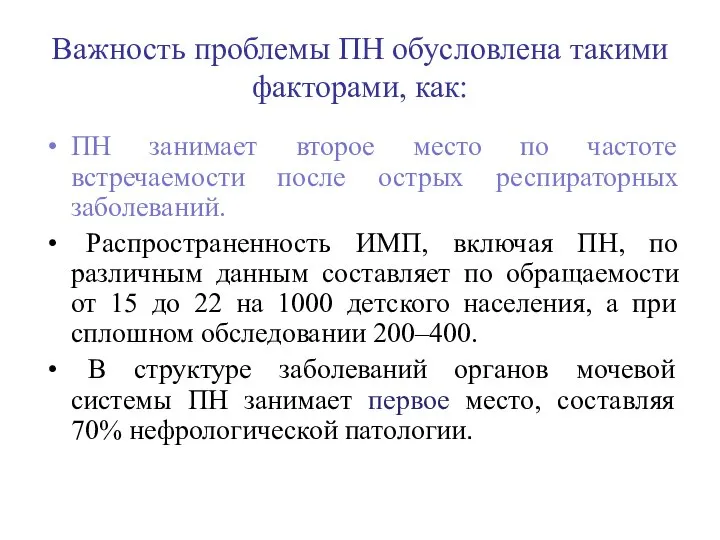 Важность проблемы ПН обусловлена такими факторами, как:

• ПН занимает второе место по частоте встречаемости после острых респираторных заболеваний.

• Распространенность ИМП, включая ПН, по различным данным составляет по обращаемости от 15 до 22 на 1000 детского населения, а при сплошном обследовании 200–400.

• В структуре заболеваний органов мочевой системы ПН занимает первое место, составляя 70% нефрологической патологии.